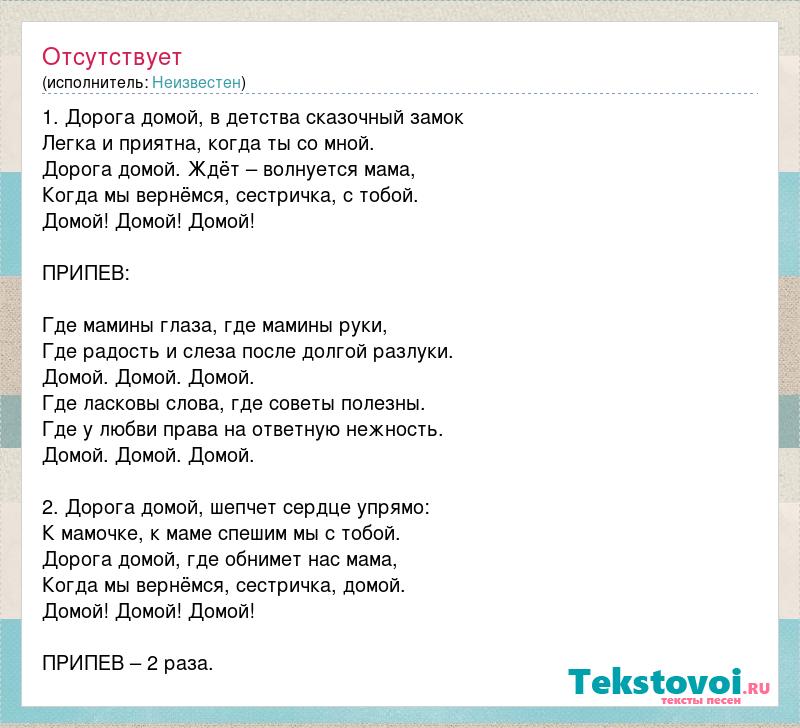 Отсутствует
(исполнитель: Неизвестен)

1. Дорога домой, в детства сказочный замок
Легка и приятна, когда ты со мной.
Дорога домой. Ждёт – волнуется мама,
Когда мы вернёмся, сестричка, с тобой.
Домой! Домой! Домой!

ПРИПЕВ:

Где мамины глаза, где мамины руки,
Где радость и слеза после долгой разлуки.
Домой. Домой. Домой.
Где ласковы слова, где советы полезны.
Где у любви права на ответную нежность.
Домой. Домой. Домой.

2. Дорога домой, шепчет сердце упрямо:
К мамочке, к маме спешим мы с тобой.
Дорога домой, где обнимет нас мама,
Когда мы вернёмся, сестричка, домой.
Домой! Домой! Домой!

ПРИПЕВ – 2 раза.

Tekstovoi.RU
тексты песен